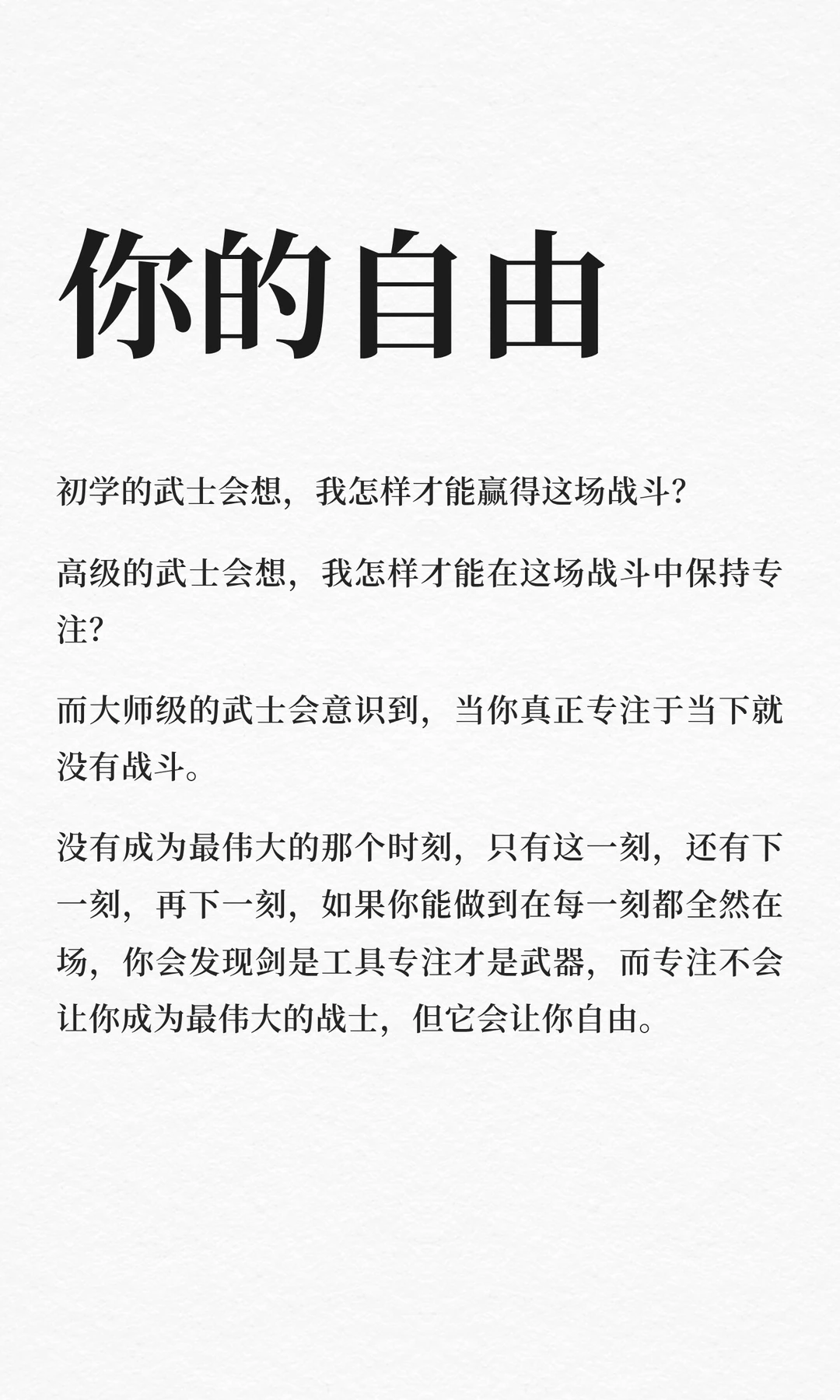 你的自由

初学的武士会想，我怎样才能赢得这场战斗?

高级的武士会想，我怎样才能在这场战斗中保持专注?

而大师级的武士会意识到，当你真正专注于当下就没有战斗。

没有成为最伟大的那个时刻，只有这一刻，还有下一刻，再下一刻，如果你能做到在每一刻都全然在场，你会发现剑是工具专注才是武器，而专注不会让你成为最伟大的战士，但它会让你自由。